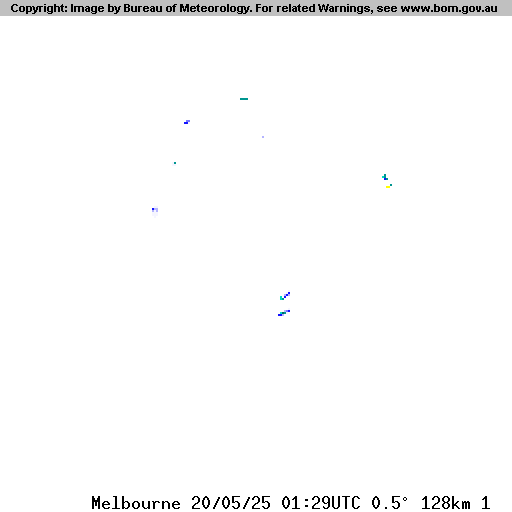 Copyright: Image by Bureau of Meteorology. For related Warnings, see www.bom.gov.au

Melbourne 20/05/25 01:29UTC 0.5° 128km 1